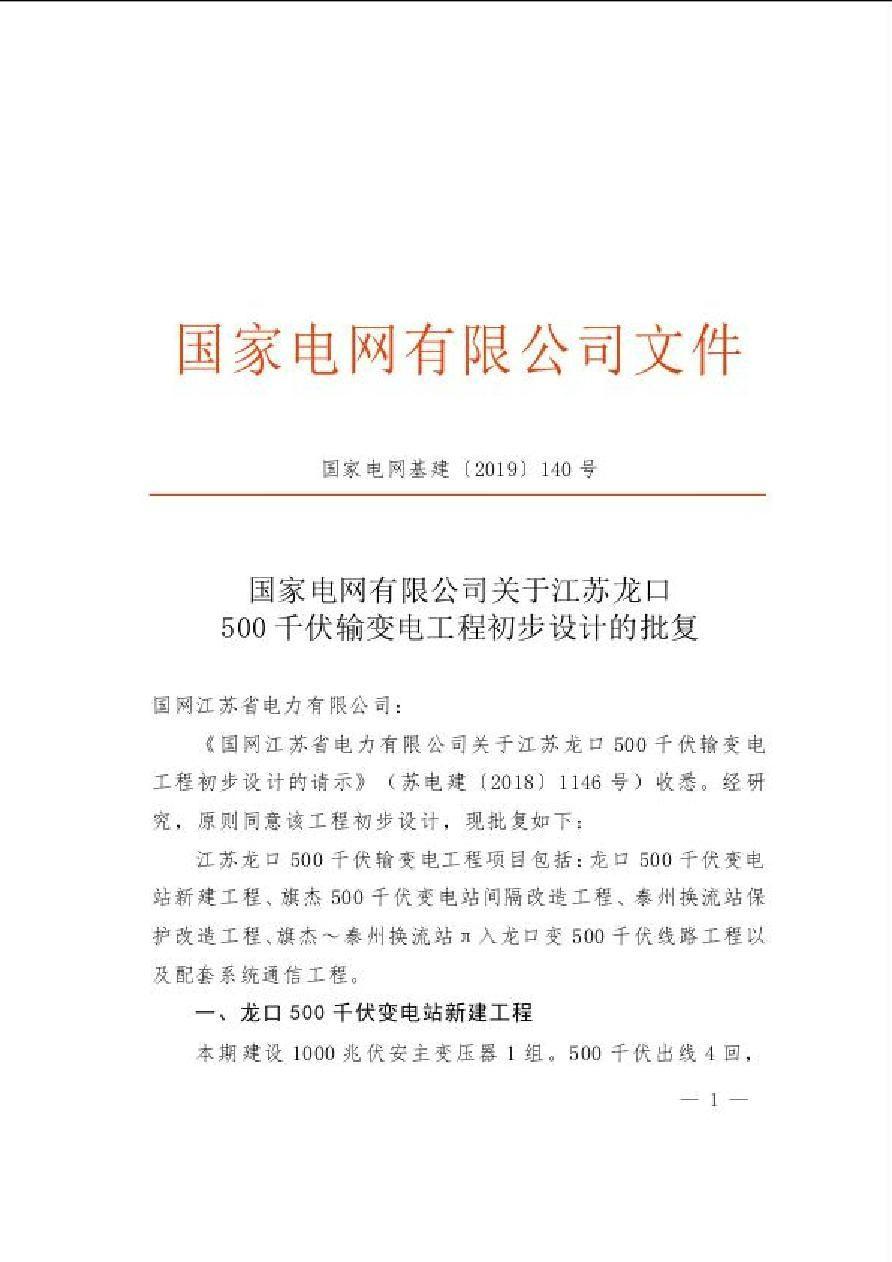 国家电网有限公司文件

国家电网基建〔2019〕140号

国家电网有限公司关于江苏龙口
500千伏输变电工程初步设计的批复

国网江苏省电力有限公司：

《国网江苏省电力有限公司关于江苏龙口500千伏输变电工程初步设计的请示》（苏电建〔2018〕1146号）收悉。经研究，原则同意该工程初步设计，现批复如下：

江苏龙口500千伏输变电工程项目包括：龙口500千伏变电站新建工程、旗杰500千伏变电站间隔改造工程、泰州换流站保护改造工程、旗杰～泰州换流站π入龙口变500千伏线路工程以及配套系统通信工程。

一、龙口500千伏变电站新建工程

本期建设1000兆伏安主变压器1组。500千伏出线4回，

— 1 —